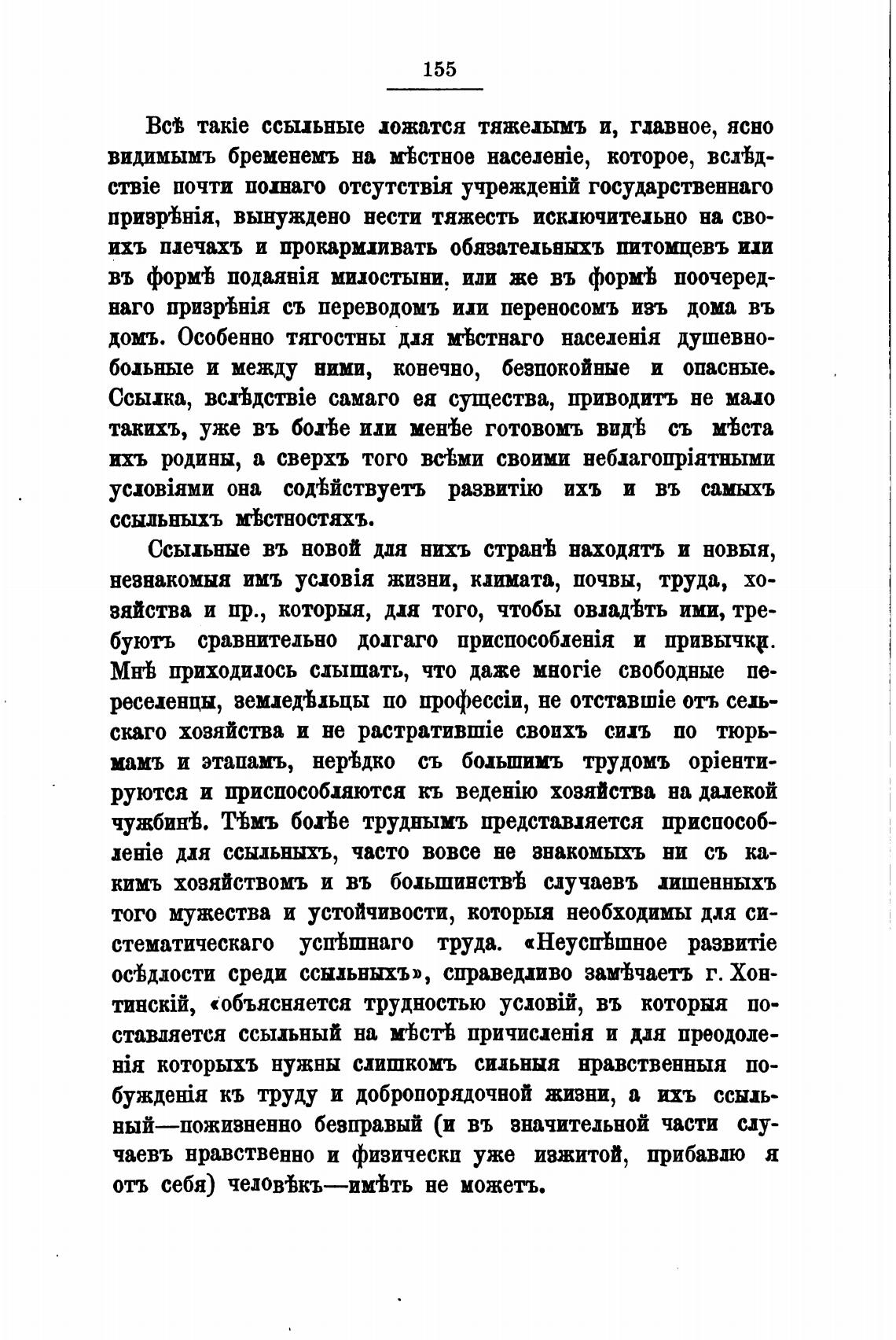 155

Всѣ такіе ссыльные ложатся тяжелымъ и, главное, ясно видимымъ бременемъ на мѣстное населеніе, которое, вслѣдствіе почти полнаго отсутствія учрежденій государственнаго призрѣнія, вынуждено нести тяжесть исключительно на своихъ плечахъ и прокармливать обязательныхъ питомцевъ или въ формѣ подаянія милостыни, или же въ формѣ поочереднаго призрѣнія съ переводомъ или переносомъ изъ дома въ домъ. Особенно тягостны для мѣстнаго населенія душевнобольные и между ними, конечно, безпокойные и опасные. Ссылка, вслѣдствіе самаго ея существа, приводитъ не мало такихъ, уже въ болѣе или менѣе готовомъ видѣ съ мѣста ихъ родины, а сверхъ того всѣми своими неблагопріятными условіями она содѣйствуетъ развитію ихъ и въ самыхъ ссыльныхъ мѣстностяхъ.

Ссыльные въ новой для нихъ странѣ находятъ и новыя, незнакомыя имъ условія жизни, климата, почвы, труда, хозяйства и пр., которыя, для того, чтобы овладѣть ими, требуютъ сравнительно долгаго приспособленія и привычки. Мнѣ приходилось слышать, что даже многіе свободные переселенцы, земледѣльцы по профессіи, не отставшіе отъ сельскаго хозяйства и не растратившіе своихъ силъ по тюрьмамъ и этапамъ, нерѣдко съ большимъ трудомъ оріентируются и приспособляются къ веденію хозяйства на далекой чужбинѣ. Тѣмъ болѣе труднымъ представляется приспособленіе для ссыльныхъ, часто вовсе не знакомыхъ ни съ какимъ хозяйствомъ и въ большинствѣ случаевъ лишенныхъ того мужества и устойчивости, которыя необходимы для систематическаго успѣшнаго труда. «Неуспѣшное развитіе осѣдлости среди ссыльныхъ», справедливо замѣчаетъ г. Хонтинскій, «объясняется трудностью условій, въ которыя поставляется ссыльный на мѣстѣ причисленія и для преодоленія которыхъ нужны слишкомъ сильныя нравственныя побужденія къ труду и добропорядочной жизни, а ихъ ссыльный—пожизненно безправый (и въ значительной части случаевъ нравственно и физически уже изжитой, прибавлю я отъ себя) человѣкъ—имѣть не можетъ.